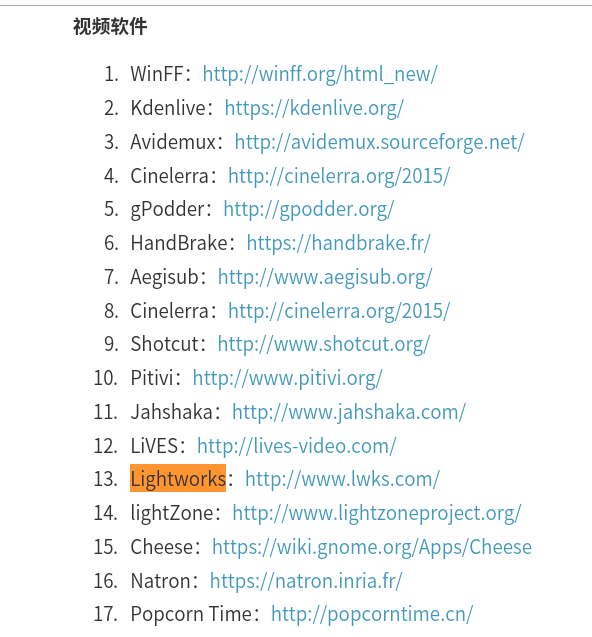 视频软件

1. WinFF：http://winff.org/html_new/
2. Kdenlive：https://kdenlive.org/
3. Avidemux：http://avidemux.sourceforge.net/
4. Cinelerra：http://cinelerra.org/2015/
5. gPodder：http://gpodder.org/
6. HandBrake：https://handbrake.fr/
7. Aegisub：http://www.aegisub.org/
8. Cinelerra：http://cinelerra.org/2015/
9. Shotcut：http://www.shotcut.org/
10. Pitivi：http://www.pitivi.org/
11. Jahshaka：http://www.jahshaka.com/
12. LiVES：http://lives-video.com/
13. Lightworks：http://www.lwks.com/
14. lightZone：http://www.lightzoneproject.org/
15. Cheese：https://wiki.gnome.org/Apps/Cheese
16. Natron：https://natron.inria.fr/
17. Popcorn Time：http://popcorntime.cn/